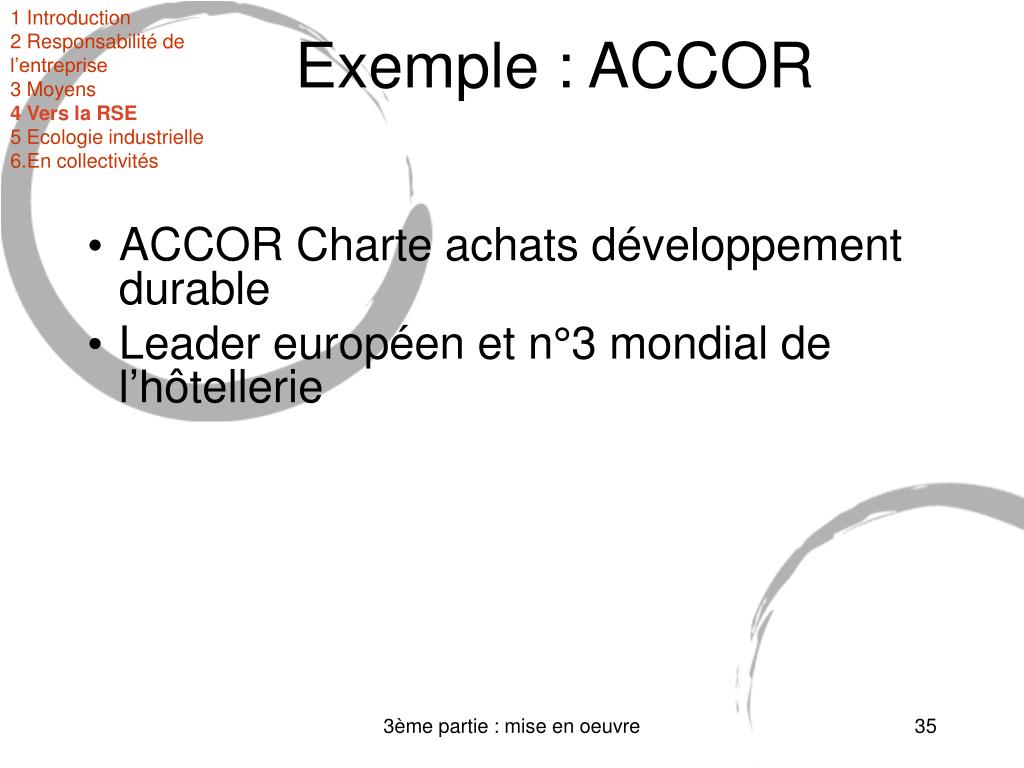 1 Introduction
2 Responsabilité de l'entreprise
3 Moyens
4 Vers la RSE
5 Ecologie industrielle
6.En collectivités

Exemple : ACCOR

• ACCOR Charte achats développement durable
• Leader européen et n°3 mondial de l'hôtellerie

3ème partie : mise en oeuvre

35